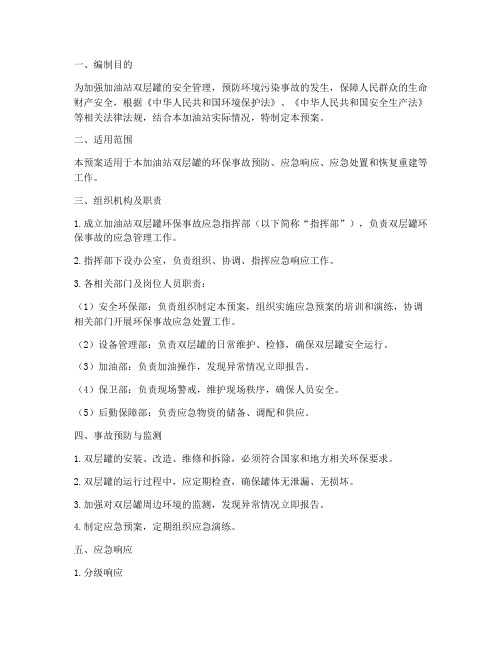 一、编制目的

为加强加油站双层罐的安全管理，预防环境污染事故的发生，保障人民群众的生命财产安全，根据《中华人民共和国环境保护法》、《中华人民共和国安全生产法》等相关法律法规，结合本加油站实际情况，特制定本预案。

二、适用范围

本预案适用于本加油站双层罐的环保事故预防、应急响应、应急处置和恢复重建等工作。

三、组织机构及职责

1. 成立加油站双层罐环保事故应急指挥部（以下简称“指挥部”），负责双层罐环保事故的应急管理工作。

2. 指挥部下设办公室，负责组织、协调、指挥应急响应工作。

3. 各相关部门及岗位人员职责：

（1）安全环保部：负责组织制定本预案，组织实施应急预案的培训和演练，协调相关部门开展环保事故应急处置工作。

（2）设备管理部：负责双层罐的日常维护、检修，确保双层罐安全运行。

（3）加油部：负责加油操作，发现异常情况立即报告。

（4）保卫部：负责现场警戒，维护现场秩序，确保人员安全。

（5）后勤保障部：负责应急物资的储备、调配和供应。

四、事故预防与监测

1. 双层罐的安装、改造、维修和拆除，必须符合国家和地方相关环保要求。

2. 双层罐的运行过程中，应定期检查，确保罐体无泄漏、无损坏。

3. 加强对双层罐周边环境的监测，发现异常情况立即报告。

4. 制定应急预案，定期组织应急演练。

五、应急响应

1. 分级响应